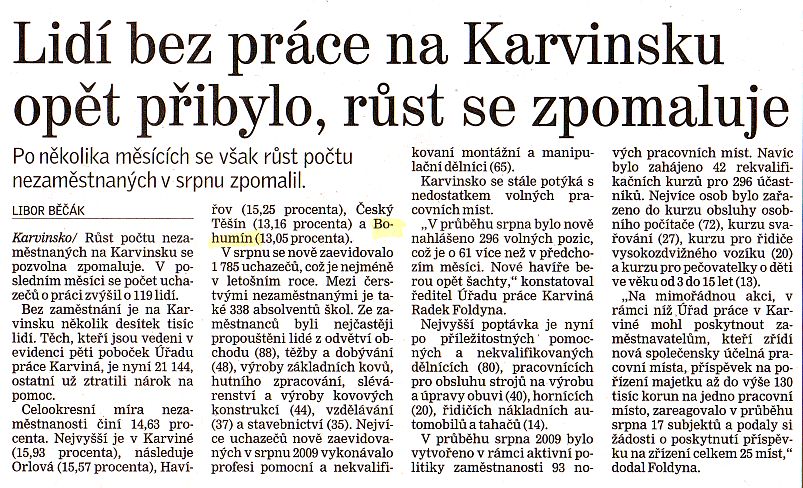 Lidí bez práce na Karvinsku opět přibylo, růst se zpomaluje

Po několika měsících se však růst počtu nezaměstnaných v srpnu zpomalil.

LIBOR BĚČÁK

Karvinsko/ Růst počtu nezaměstnaných na Karvinsku se pozvolna zpomaluje. V posledním měsíci se počet uchazečů o práci zvýšil o 119 lidí.

Bez zaměstnání je na Karvinsku několik desítek tisíc lidí. Těch, kteří jsou vedeni v evidenci pěti poboček Úřadu práce Karviná, je nyní 21 144, ostatní už ztratili nárok na pomoc.

Celookresní míra nezaměstnanosti činí 14,63 procenta. Nejvyšší je v Karviné (15,93 procenta), následuje Orlová (15,57 procenta), Havířov (15,25 procenta), Český Těšín (13,16 procenta) a Bohumín (13,05 procenta).

V srpnu se nově zaevidovalo 1 785 uchazečů, což je nejméně v letošním roce. Mezi čerstvými nezaměstnanými je také 338 absolventů škol. Ze zaměstnanců byli nejčastěji propouštěni lidé z odvětví obchodu (88), těžby a dobývání (48), výroby základních kovů, hutního zpracování, slévárenství a výroby kovových konstrukcí (44), vzdělávání (37) a stavebnictví (35). Nejvíce uchazečů nově zaevidovaných v srpnu 2009 vykonávalo profesi pomocní a nekvalifikovaní montážní a manipulační dělníci (65).

Karvinsko se stále potýká s nedostatkem volných pracovních míst.

„V průběhu srpna bylo nově nahlášeno 296 volných pozic, což je o 61 více než v předchozím měsíci. Nové havíře berou opět šachty," konstatoval ředitel Úřadu práce Karviná Radek Foldyna.

Nejvyšší poptávka je nyní po příležitostných pomocných a nekvalifikovaných dělnících (80), pracovnících pro obsluhu strojů na výrobu a úpravy obuvi (40), hornících (20), řidičích nákladních automobilů a tahačů (14).

V průběhu srpna 2009 bylo vytvořeno v rámci aktivní politiky zaměstnanosti 93 nových pracovních míst. Navíc bylo zahájeno 42 rekvalifikačních kurzů pro 296 účastníků. Nejvíce osob bylo zařazeno do kurzu obsluhy osobního počítače (72), kurzu svařování (27), kurzu pro řidiče vysokozdvižného vozíku (20) a kurzu pro pečovatelky o děti ve věku od 3 do 15 let (13).

„Na mimořádnou akci, v rámci níž Úřad práce v Karviné mohl poskytnout zaměstnavatelům, kteří zřídí nová společensky účelná pracovní místa, příspěvek na pořízení majetku až do výše 130 tisíc korun na jedno pracovní místo, zareagovalo v průběhu srpna 17 subjektů a podaly si žádosti o poskytnutí příspěvku na zřízení celkem 25 míst," dodal Foldyna.